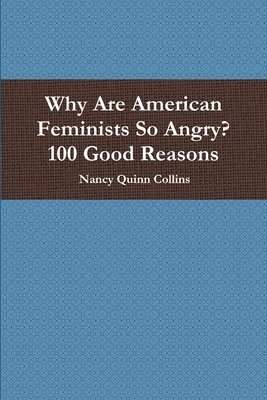 Why Are American Feminists So Angry? 100 Good Reasons

Nancy Quinn Collins